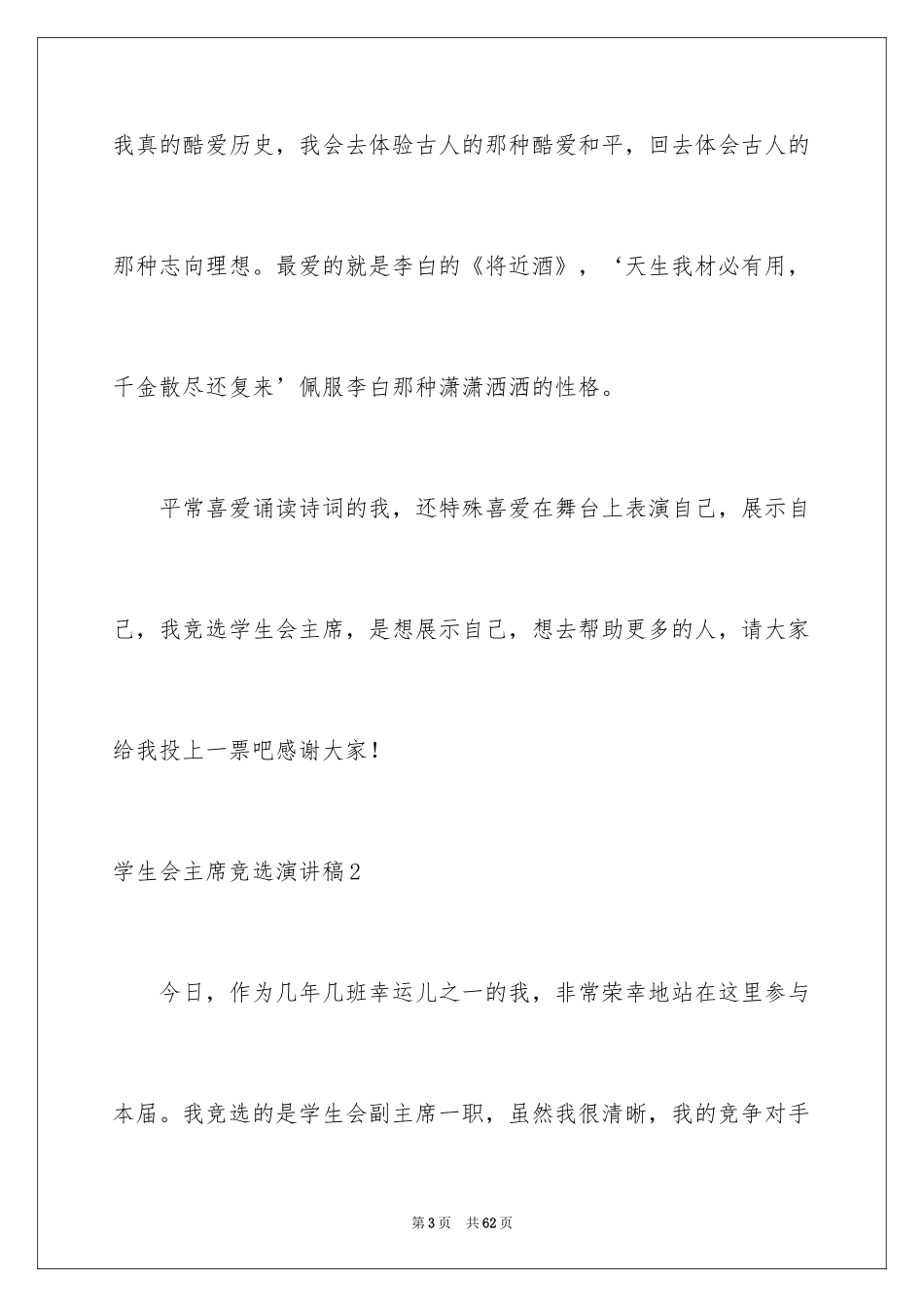 我真的酷爱历史，我会去体验古人的那种酷爱和平，回去体会古人的那种志向理想。最爱的就是李白的《将近酒》，‘天生我材必有用，千金散尽还复来’佩服李白那种潇潇洒洒的性格。

平常喜爱诵读诗词的我，还特殊喜爱在舞台上表演自己，展示自己，我竞选学生会主席，是想展示自己，想去帮助更多的人，请大家给我投上一票吧感谢大家！

学生会主席竞选演讲稿2

今日，作为几年几班幸运儿之一的我，非常荣幸地站在这里参与本届。我竞选的是学生会副主席一职，虽然我很清晰，我的竞争对手

第3页　共62页